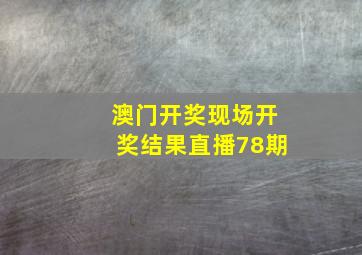 澳门开奖现场开奖结果直播78期